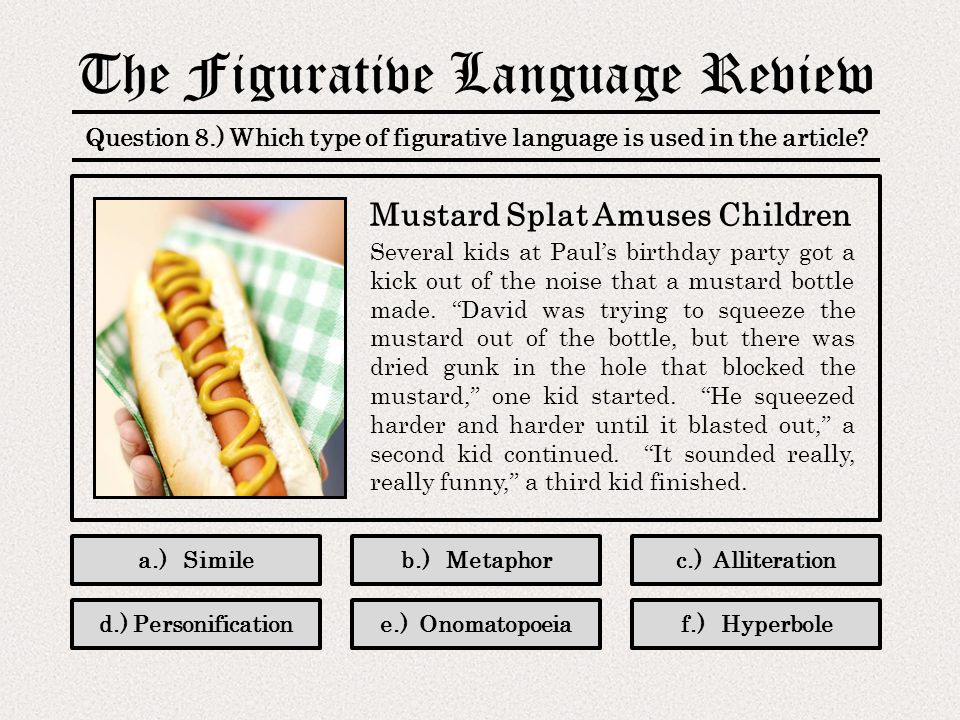 The Figurative Language Review

Question 8.) Which type of figurative language is used in the article?

Mustard Splat Amuses Children

Several kids at Paul's birthday party got a kick out of the noise that a mustard bottle made. "David was trying to squeeze the mustard out of the bottle, but there was dried gunk in the hole that blocked the mustard," one kid started. "He squeezed harder and harder until it blasted out," a second kid continued. "It sounded really, really funny," a third kid finished.

a.) Simile

b.) Metaphor

c.) Alliteration

d.) Personification

e.) Onomatopoeia

f.) Hyperbole